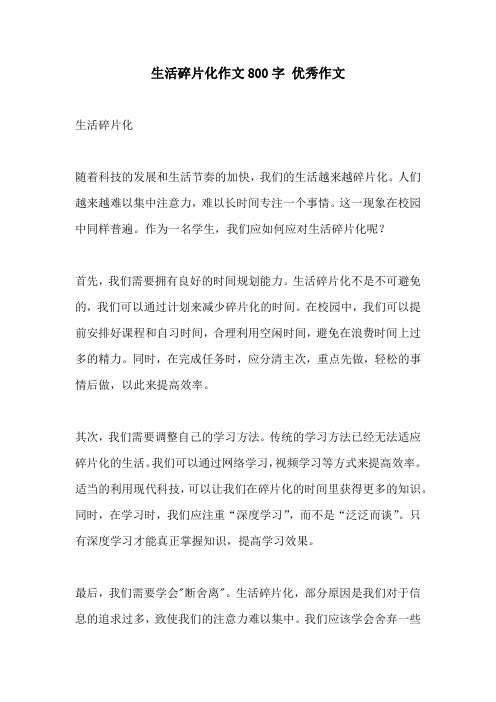 生活碎片化作文800字 优秀作文

生活碎片化

随着科技的发展和生活节奏的加快，我们的生活越来越碎片化。人们越来越难以集中注意力，难以长时间专注一个事情。这一现象在校园中同样普遍。作为一名学生，我们应如何应对生活碎片化呢？

首先，我们需要拥有良好的时间规划能力。生活碎片化不是不可避免的，我们可以通过计划来减少碎片化的时间。在校园中，我们可以提前安排好课程和自习时间，合理利用空闲时间，避免在浪费时间上过多的精力。同时，在完成任务时，应分清主次，重点先做，轻松的事情后做，以此来提高效率。

其次，我们需要调整自己的学习方法。传统的学习方法已经无法适应碎片化的生活。我们可以通过网络学习，视频学习等方式来提高效率。适当的利用现代科技，可以让我们在碎片化的时间里获得更多的知识。同时，在学习时，我们应注重“深度学习”，而不是“泛泛而谈”。只有深度学习才能真正掌握知识，提高学习效果。

最后，我们需要学会"断舍离"。生活碎片化，部分原因是我们对于信息的追求过多，致使我们的注意力难以集中。我们应该学会舍弃一些